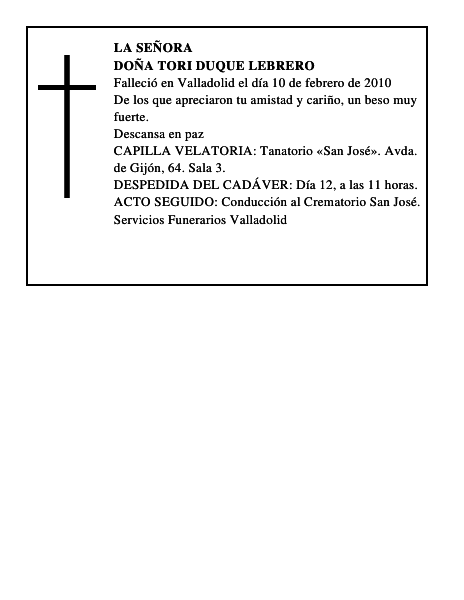 LA SEÑORA
DOÑA TORI DUQUE LEBRERO
Falleció en Valladolid el día 10 de febrero de 2010
De los que apreciaron tu amistad y cariño, un beso muy fuerte.
Descansa en paz
CAPILLA VELATORIA: Tanatorio «San José». Avda. de Gijón, 64. Sala 3.
DESPEDIDA DEL CADÁVER: Día 12, a las 11 horas.
ACTO SEGUIDO: Conducción al Crematorio San José.
Servicios Funerarios Valladolid